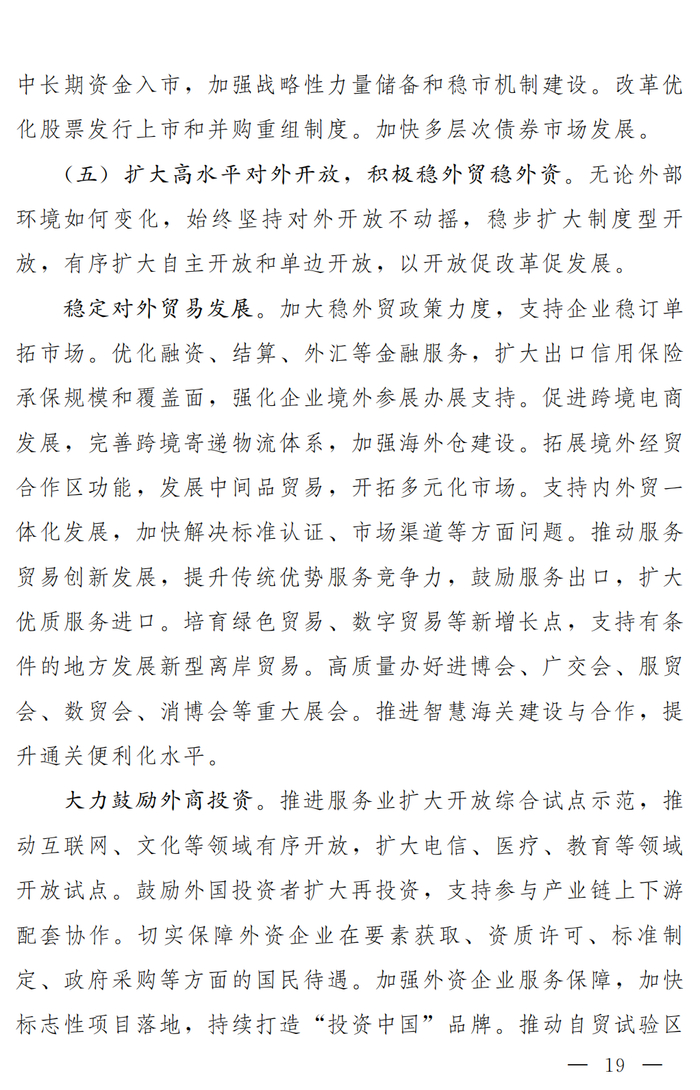 中长期资金入市，加强战略性力量储备和稳市机制建设。改革优化股票发行上市和并购重组制度。加快多层次债券市场发展。

（五）扩大高水平对外开放，积极稳外贸稳外资。无论外部环境如何变化，始终坚持对外开放不动摇，稳步扩大制度型开放，有序扩大自主开放和单边开放，以开放促改革促发展。

稳定对外贸易发展。加大稳外贸政策力度，支持企业稳订单拓市场。优化融资、结算、外汇等金融服务，扩大出口信用保险承保规模和覆盖面，强化企业境外参展办展支持。促进跨境电商发展，完善跨境寄递物流体系，加强海外仓建设。拓展境外经贸合作区功能，发展中间品贸易，开拓多元化市场。支持内外贸一体化发展，加快解决标准认证、市场渠道等方面问题。推动服务贸易创新发展，提升传统优势服务竞争力，鼓励服务出口，扩大优质服务进口。培育绿色贸易、数字贸易等新增长点，支持有条件的地方发展新型离岸贸易。高质量办好进博会、广交会、服贸会、数贸会、消博会等重大展会。推进智慧海关建设与合作，提升通关便利化水平。

大力鼓励外商投资。推进服务业扩大开放综合试点示范，推动互联网、文化等领域有序开放，扩大电信、医疗、教育等领域开放试点。鼓励外国投资者扩大再投资，支持参与产业链上下游配套协作。切实保障外资企业在要素获取、资质许可、标准制定、政府采购等方面的国民待遇。加强外资企业服务保障，加快标志性项目落地，持续打造“投资中国”品牌。推动自贸试验区

— 19 —